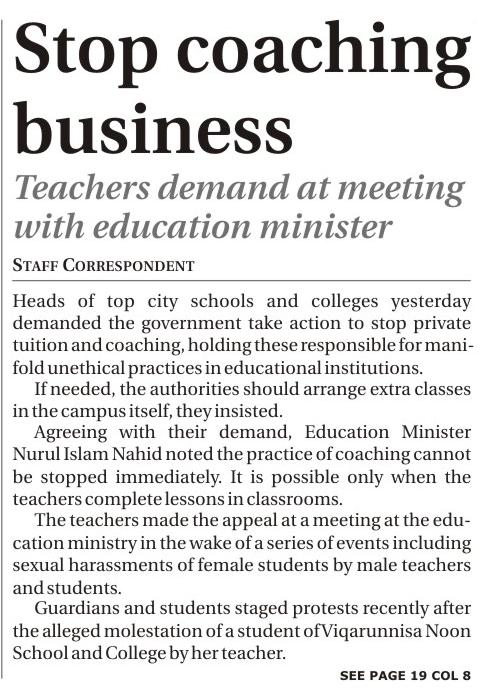 Stop coaching business

Teachers demand at meeting with education minister

STAFF CORRESPONDENT

Heads of top city schools and colleges yesterday demanded the government take action to stop private tuition and coaching, holding these responsible for manifold unethical practices in educational institutions.

If needed, the authorities should arrange extra classes in the campus itself, they insisted.

Agreeing with their demand, Education Minister Nurul Islam Nahid noted the practice of coaching cannot be stopped immediately. It is possible only when the teachers complete lessons in classrooms.

The teachers made the appeal at a meeting at the education ministry in the wake of a series of events including sexual harassments of female students by male teachers and students.

Guardians and students staged protests recently after the alleged molestation of a student of Viqarunnisa Noon School and College by her teacher.

SEE PAGE 19 COL 8